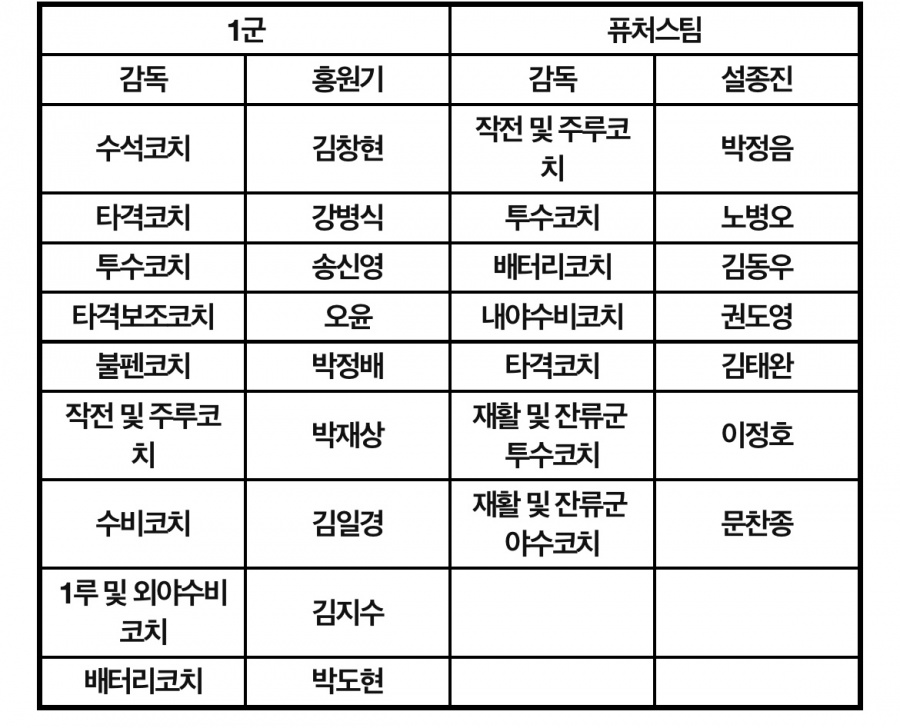 | 1군 | | 퓨처스팀 | |
|---|---|---|---|
| 감독 | 홍원기 | 감독 | 설종진 |
| 수석코치 | 김창현 | 작전 및 주루코치 | 박정음 |
| 타격코치 | 강병식 | 투수코치 | 노병오 |
| 투수코치 | 송신영 | 배터리코치 | 김동우 |
| 타격보조코치 | 오윤 | 내야수비코치 | 권도영 |
| 불펜코치 | 박정배 | 타격코치 | 김태완 |
| 작전 및 주루코치 | 박재상 | 재활 및 잔류군 투수코치 | 이정호 |
| 수비코치 | 김일경 | 재활 및 잔류군 야수코치 | 문찬종 |
| 1루 및 외야수비코치 | 김지수 | | |
| 배터리코치 | 박도현 | | |